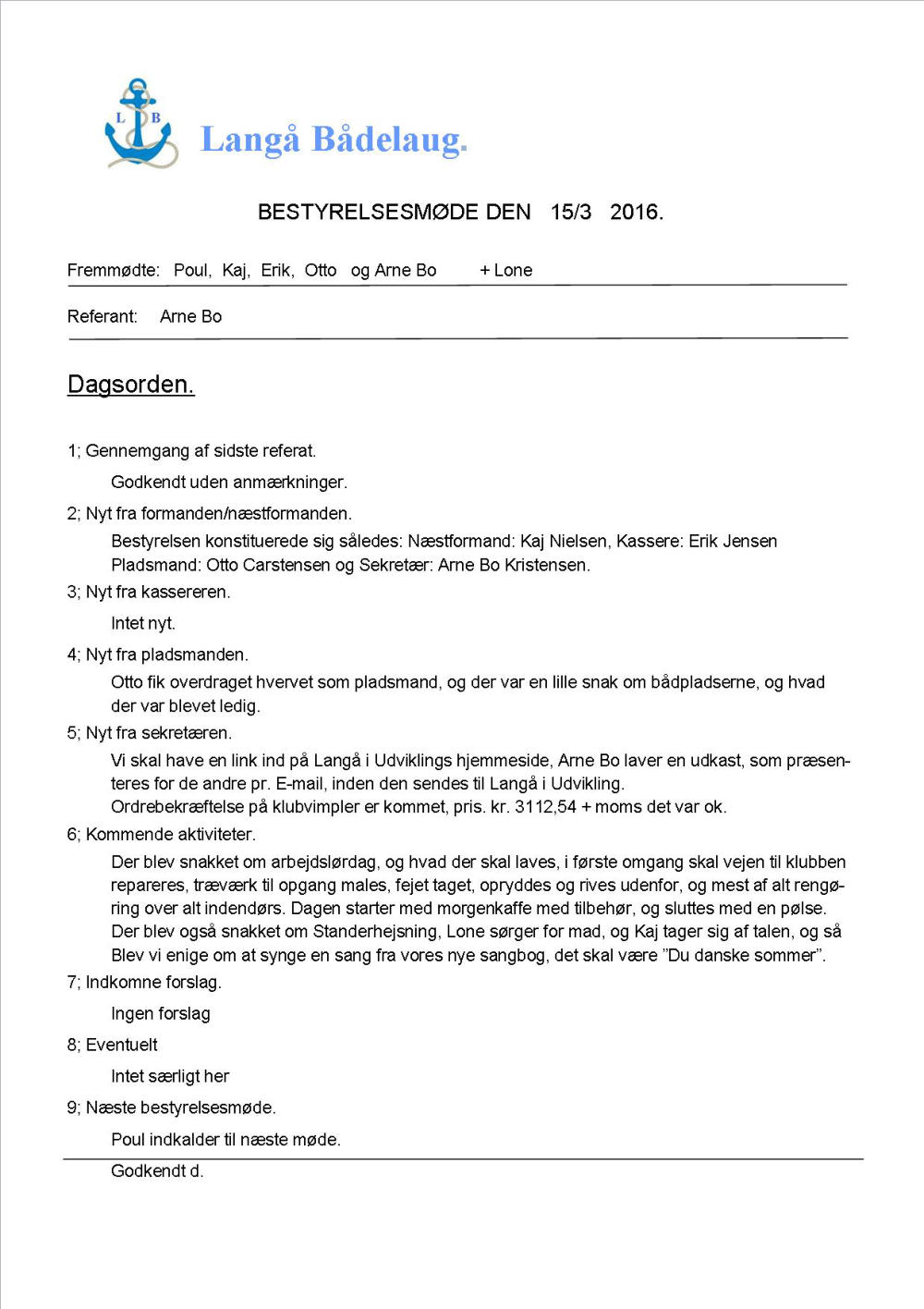 L B

Langå Bådelaug.

BESTYRELSESMØDE DEN 15/3 2016.

Fremmødte: Poul, Kaj, Erik, Otto og Arne Bo + Lone

Referant: Arne Bo

Dagsorden.

1; Gennemgang af sidste referat.

Godkendt uden anmærkninger.

2; Nyt fra formanden/næstformanden.

Bestyrelsen konstituerede sig således: Næstformand: Kaj Nielsen, Kassere: Erik Jensen Pladsmand: Otto Carstensen og Sekretær: Arne Bo Kristensen.

3; Nyt fra kassereren.

Intet nyt.

4; Nyt fra pladsmanden.

Otto fik overdraget hvervet som pladsmand, og der var en lille snak om bådpladserne, og hvad der var blevet ledig.

5; Nyt fra sekretæren.

Vi skal have en link ind på Langå i Udviklings hjemmeside, Arne Bo laver en udkast, som præsenteres for de andre pr. E-mail, inden den sendes til Langå i Udvikling.
Ordrebekræftelse på klubvimpler er kommet, pris. kr. 3112,54 + moms det var ok.

6; Kommende aktiviteter.

Der blev snakket om arbejdslørdag, og hvad der skal laves, i første omgang skal vejen til klubben repareres, træværk til opgang males, fejet taget, opryddes og rives udenfor, og mest af alt rengøring over alt indendørs. Dagen starter med morgenkaffe med tilbehør, og sluttes med en pølse.
Der blev også snakket om Standerhejsning, Lone sørger for mad, og Kaj tager sig af talen, og så Blev vi enige om at synge en sang fra vores nye sangbog, det skal være ”Du danske sommer”.

7; Indkomne forslag.

Ingen forslag

8; Eventuelt

Intet særligt her

9; Næste bestyrelsesmøde.

Poul indkalder til næste møde.

Godkendt d.